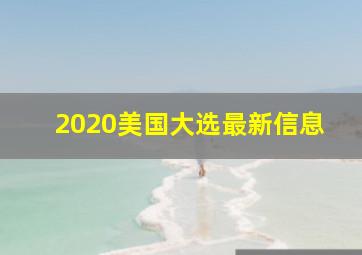 2020美国大选最新信息